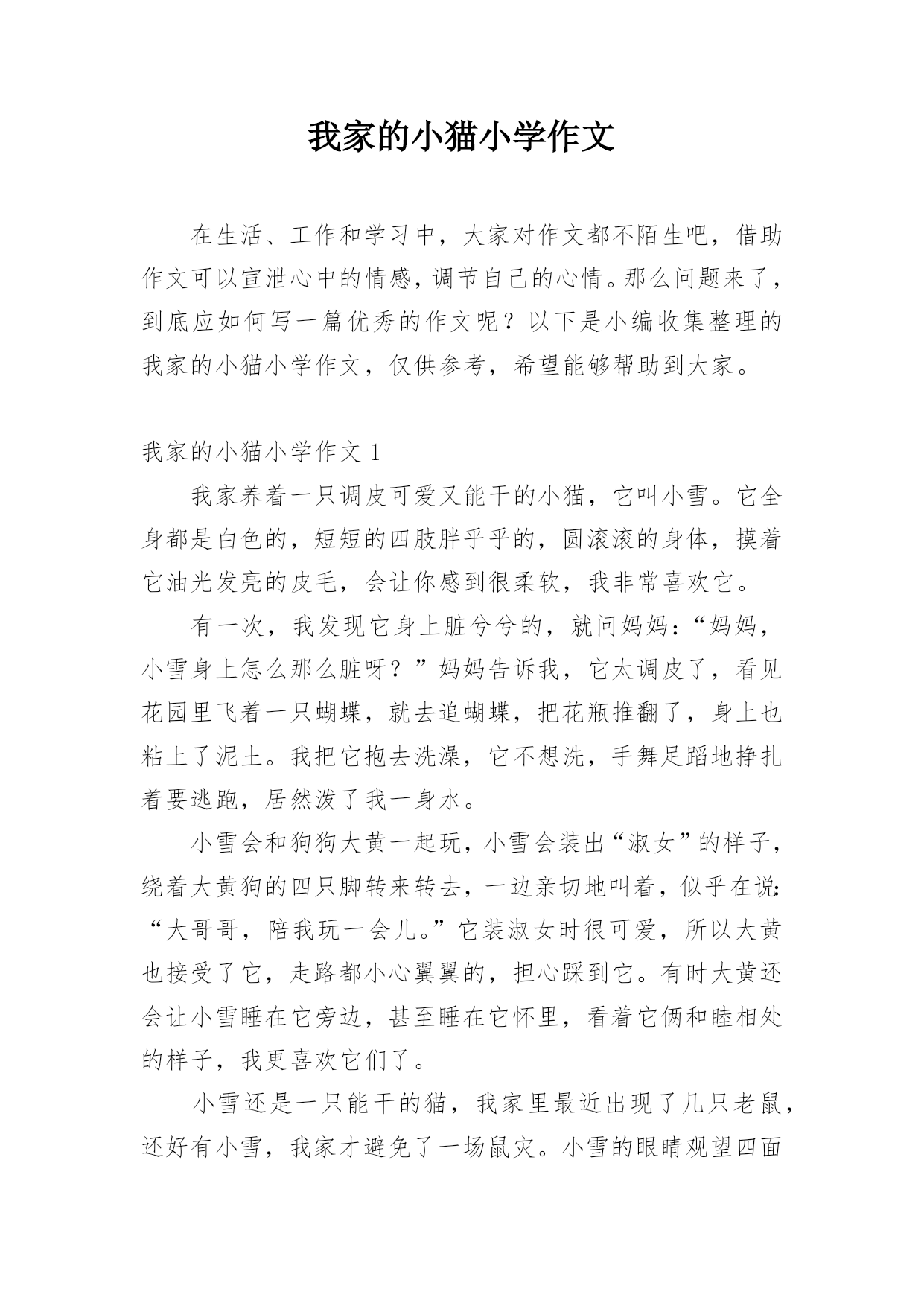 我家的小猫小学作文

在生活、工作和学习中，大家对作文都不陌生吧，借助作文可以宣泄心中的情感，调节自己的心情。那么问题来了，到底应如何写一篇优秀的作文呢？以下是小编收集整理的我家的小猫小学作文，仅供参考，希望能够帮助到大家。

我家的小猫小学作文 1

我家养着一只调皮可爱又能干的小猫，它叫小雪。它全身都是白色的，短短的四肢胖乎乎的，圆滚滚的身体，摸着它油光发亮的皮毛，会让你感到很柔软，我非常喜欢它。

有一次，我发现它身上脏兮兮的，就问妈妈：“妈妈，小雪身上怎么那么脏呀？”妈妈告诉我，它太调皮了，看见花园里飞着一只蝴蝶，就去追蝴蝶，把花瓶推翻了，身上也粘上了泥土。我把它抱去洗澡，它不想洗，手舞足蹈地挣扎着要逃跑，居然泼了我一身水。

小雪会和狗狗大黄一起玩，小雪会装出“淑女”的样子，绕着大黄狗的四只脚转来转去，一边亲切地叫着，似乎在说：“大哥哥，陪我玩一会儿。”它装淑女时很可爱，所以大黄也接受了它，走路都小心翼翼的，担心踩到它。有时大黄还会让小雪睡在它旁边，甚至睡在它怀里，看着它俩和睦相处的样子，我更喜欢它们了。

小雪还是一只能干的猫，我家里最近出现了几只老鼠，还好有小雪，我家才避免了一场鼠灾。小雪的眼睛观望四面